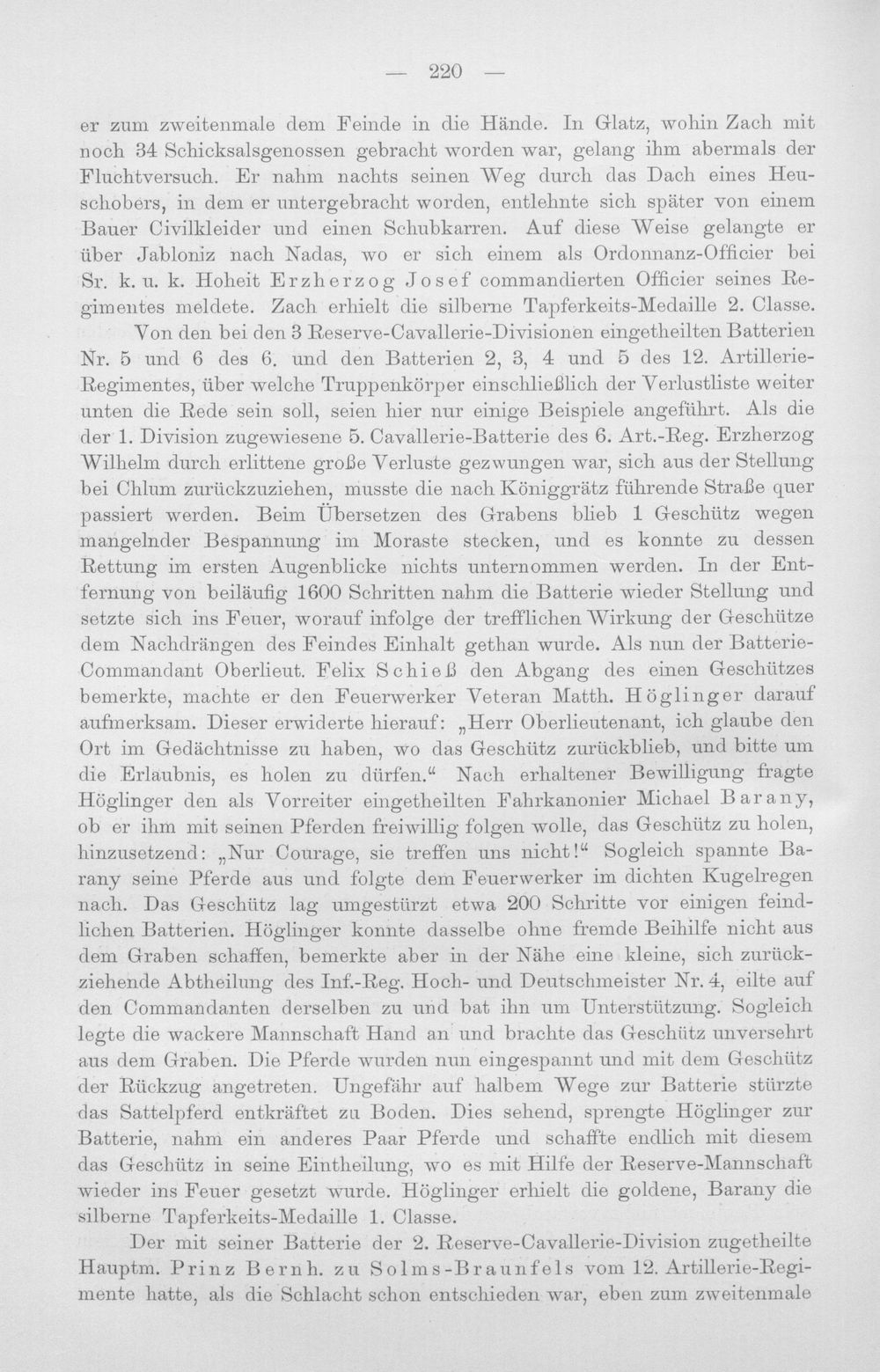 — 220 —

er zum zweitenmale dem Feinde in die Hände. In Glatz, wohin Zach mit noch 34 Schicksalsgenossen gebracht worden war, gelang ihm abermals der Fluchtversuch. Er nahm nachts seinen Weg durch das Dach eines Heuschobers, in dem er untergebracht worden, entlehnte sich später von einem Bauer Civilkleider und einen Schubkarren. Auf diese Weise gelangte er über Jabloniz nach Nadas, wo er sich einem als Ordonnanz-Officier bei Sr. k. u. k. Hoheit Erzherzog Josef commandierten Officier seines Regimentes meldete. Zach erhielt die silberne Tapferkeits-Medaille 2. Classe.

Von den bei den 3 Reserve-Cavallerie-Divisionen eingetheilten Batterien Nr. 5 und 6 des 6. und den Batterien 2, 3, 4 und 5 des 12. Artillerie-Regimentes, über welche Truppenkörper einschließlich der Verlustliste weiter unten die Rede sein soll, seien hier nur einige Beispiele angeführt. Als die der 1. Division zugewiesene 5. Cavallerie-Batterie des 6. Art.-Reg. Erzherzog Wilhelm durch erlittene große Verluste gezwungen war, sich aus der Stellung bei Chlum zurückzuziehen, musste die nach Königgrätz führende Straße quer passiert werden. Beim Übersetzen des Grabens blieb 1 Geschütz wegen mangelnder Bespannung im Moraste stecken, und es konnte zu dessen Rettung im ersten Augenblicke nichts unternommen werden. In der Entfernung von beiläufig 1600 Schritten nahm die Batterie wieder Stellung und setzte sich ins Feuer, worauf infolge der trefflichen Wirkung der Geschütze dem Nachdrängen des Feindes Einhalt gethan wurde. Als nun der Batterie-Commandant Oberlieut. Felix Schieß den Abgang des einen Geschützes bemerkte, machte er den Feuerwerker Veteran Matth. Höglinger darauf aufmerksam. Dieser erwiderte hierauf: „Herr Oberlieutenant, ich glaube den Ort im Gedächtnisse zu haben, wo das Geschütz zurückblieb, und bitte um die Erlaubnis, es holen zu dürfen.“ Nach erhaltener Bewilligung fragte Höglinger den als Vorreiter eingetheilten Fahrkanonier Michael Barany, ob er ihm mit seinen Pferden freiwillig folgen wolle, das Geschütz zu holen, hinzusetzend: „Nur Courage, sie treffen uns nicht!“ Sogleich spannte Barany seine Pferde aus und folgte dem Feuerwerker im dichten Kugelregen nach. Das Geschütz lag umgestürzt etwa 200 Schritte vor einigen feindlichen Batterien. Höglinger konnte dasselbe ohne fremde Beihilfe nicht aus dem Graben schaffen, bemerkte aber in der Nähe eine kleine, sich zurückziehende Abtheilung des Inf.-Reg. Hoch- und Deutschmeister Nr. 4, eilte auf den Commandanten derselben zu und bat ihn um Unterstützung. Sogleich legte die wackere Mannschaft Hand an und brachte das Geschütz unversehrt aus dem Graben. Die Pferde wurden nun eingespannt und mit dem Geschütz der Rückzug angetreten. Ungefähr auf halbem Wege zur Batterie stürzte das Sattelpferd entkräftet zu Boden. Dies sehend, sprengte Höglinger zur Batterie, nahm ein anderes Paar Pferde und schaffte endlich mit diesem das Geschütz in seine Eintheilung, wo es mit Hilfe der Reserve-Mannschaft wieder ins Feuer gesetzt wurde. Höglinger erhielt die goldene, Barany die silberne Tapferkeits-Medaille 1. Classe.

Der mit seiner Batterie der 2. Reserve-Cavallerie-Division zugetheilte Hauptm. Prinz Bernh. zu Solms-Braunfels vom 12. Artillerie-Regimente hatte, als die Schlacht schon entschieden war, eben zum zweitenmale